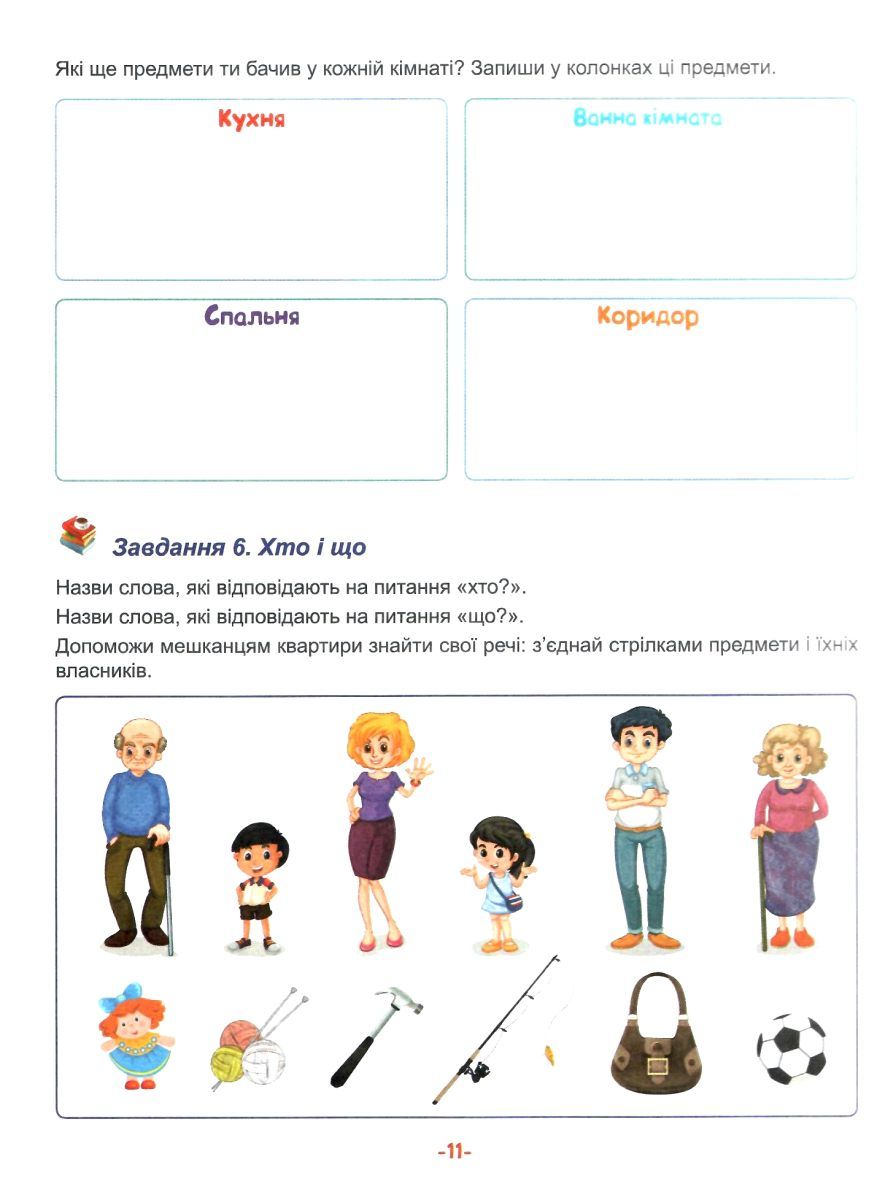 Які ще предмети ти бачив у кожній кімнаті? Запиши у колонках ці предмети.

Кухня

Ванна кімната

Спальня

Коридор

Завдання 6. Хто і що

Назви слова, які відповідають на питання «хто?».

Назви слова, які відповідають на питання «що?».

Допоможи мешканцям квартири знайти свої речі: з'єднай стрілками предмети і їхніх власників.

-11-